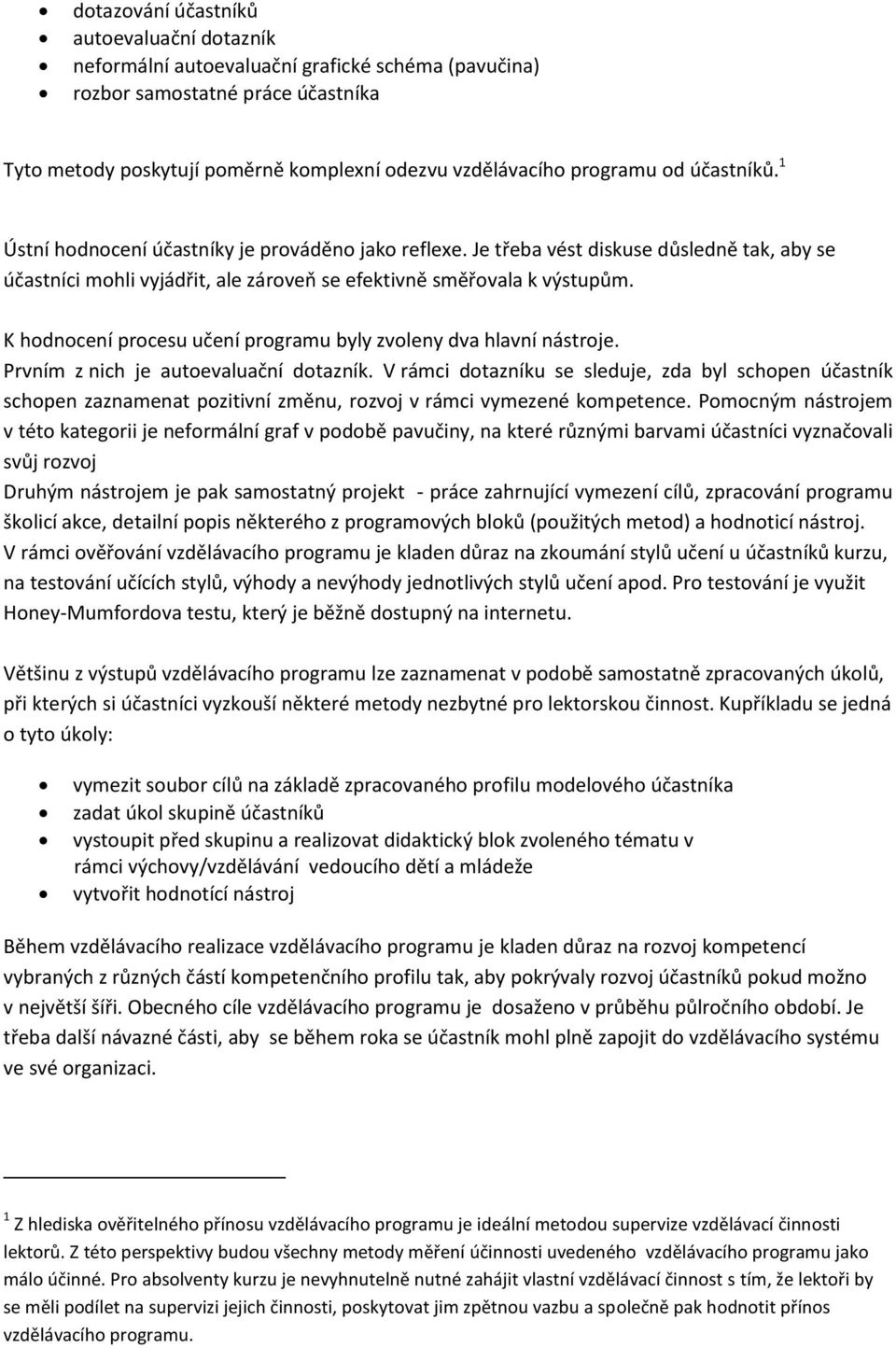 • dotazování účastníků
• autoevaluační dotazník
• neformální autoevaluační grafické schéma (pavučina)
• rozbor samostatné práce účastníka

Tyto metody poskytují poměrně komplexní odezvu vzdělávacího programu od účastníků.$^1$

Ústní hodnocení účastníky je prováděno jako reflexe. Je třeba vést diskuse důsledně tak, aby se účastníci mohli vyjádřit, ale zároveň se efektivně směřovala k výstupům.

K hodnocení procesu učení programu byly zvoleny dva hlavní nástroje. Prvním z nich je autoevaluační dotazník. V rámci dotazníku se sleduje, zda byl schopen účastník schopen zaznamenat pozitivní změnu, rozvoj v rámci vymezené kompetence. Pomocným nástrojem v této kategorii je neformální graf v podobě pavučiny, na které různými barvami účastníci vyznačovali svůj rozvoj
Druhým nástrojem je pak samostatný projekt - práce zahrnující vymezení cílů, zpracování programu školicí akce, detailní popis některého z programových bloků (použitých metod) a hodnoticí nástroj. V rámci ověřování vzdělávacího programu je kladen důraz na zkoumání stylů učení u účastníků kurzu, na testování učících stylů, výhody a nevýhody jednotlivých stylů učení apod. Pro testování je využit Honey-Mumfordova testu, který je běžně dostupný na internetu.

Většinu z výstupů vzdělávacího programu lze zaznamenat v podobě samostatně zpracovaných úkolů, při kterých si účastníci vyzkouší některé metody nezbytné pro lektorskou činnost. Kupříkladu se jedná o tyto úkoly:

• vymezit soubor cílů na základě zpracovaného profilu modelového účastníka
• zadat úkol skupině účastníků
• vystoupit před skupinu a realizovat didaktický blok zvoleného tématu v rámci výchovy/vzdělávání vedoucího dětí a mládeže
• vytvořit hodnotící nástroj

Během vzdělávacího realizace vzdělávacího programu je kladen důraz na rozvoj kompetencí vybraných z různých částí kompetenčního profilu tak, aby pokrývaly rozvoj účastníků pokud možno v největší šíři. Obecného cíle vzdělávacího programu je dosaženo v průběhu půlročního období. Je třeba další návazné části, aby se během roka se účastník mohl plně zapojit do vzdělávacího systému ve své organizaci.

$^1$ Z hlediska ověřitelného přínosu vzdělávacího programu je ideální metodou supervize vzdělávací činnosti lektorů. Z této perspektivy budou všechny metody měření účinnosti uvedeného vzdělávacího programu jako málo účinné. Pro absolventy kurzu je nevyhnutelně nutné zahájit vlastní vzdělávací činnost s tím, že lektoři by se měli podílet na supervizi jejich činnosti, poskytovat jim zpětnou vazbu a společně pak hodnotit přínos vzdělávacího programu.